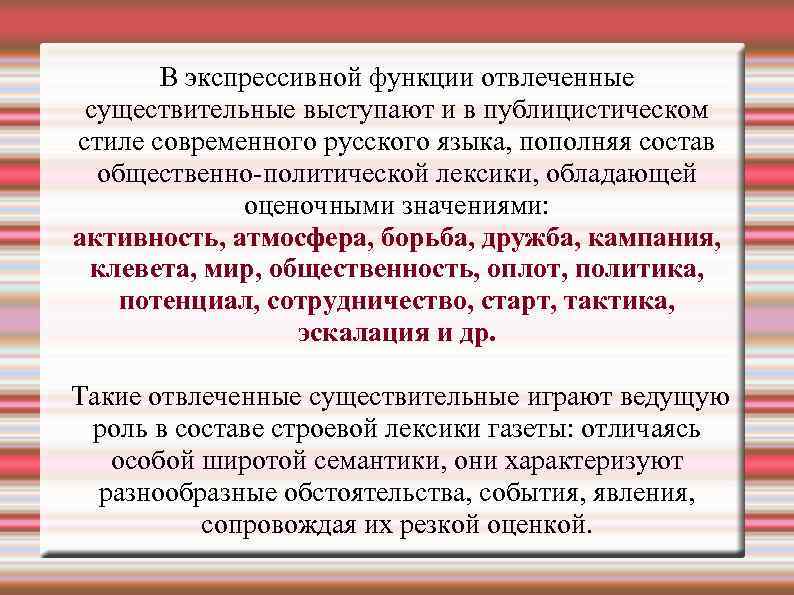 В экспрессивной функции отвлеченные существительные выступают и в публицистическом стиле современного русского языка, пополняя состав общественно-политической лексики, обладающей оценочными значениями: активность, атмосфера, борьба, дружба, кампания, клевета, мир, общественность, оплот, политика, потенциал, сотрудничество, старт, тактика, эскалация и др.

Такие отвлеченные существительные играют ведущую роль в составе строевой лексики газеты: отличаясь особой широтой семантики, они характеризуют разнообразные обстоятельства, события, явления, сопровождая их резкой оценкой.